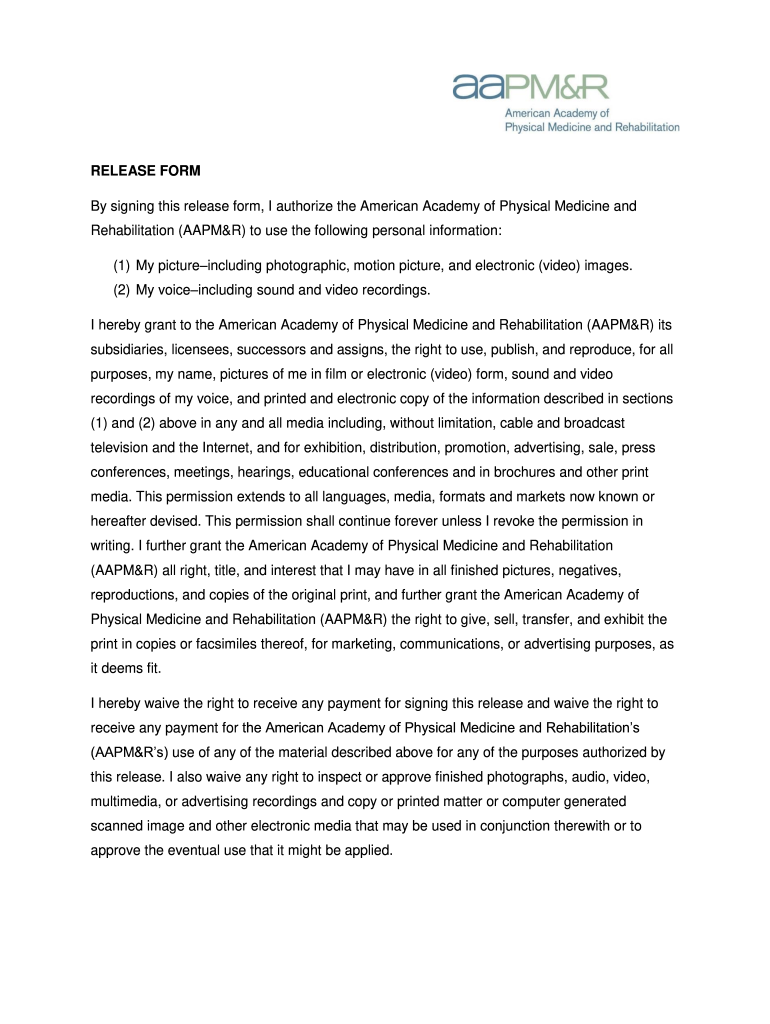 aaPM&R
American Academy of
Physical Medicine and Rehabilitation

RELEASE FORM

By signing this release form, I authorize the American Academy of Physical Medicine and Rehabilitation (AAPM&R) to use the following personal information:

(1) My picture–including photographic, motion picture, and electronic (video) images.
(2) My voice–including sound and video recordings.

I hereby grant to the American Academy of Physical Medicine and Rehabilitation (AAPM&R) its subsidiaries, licensees, successors and assigns, the right to use, publish, and reproduce, for all purposes, my name, pictures of me in film or electronic (video) form, sound and video recordings of my voice, and printed and electronic copy of the information described in sections (1) and (2) above in any and all media including, without limitation, cable and broadcast television and the Internet, and for exhibition, distribution, promotion, advertising, sale, press conferences, meetings, hearings, educational conferences and in brochures and other print media. This permission extends to all languages, media, formats and markets now known or hereafter devised. This permission shall continue forever unless I revoke the permission in writing. I further grant the American Academy of Physical Medicine and Rehabilitation (AAPM&R) all right, title, and interest that I may have in all finished pictures, negatives, reproductions, and copies of the original print, and further grant the American Academy of Physical Medicine and Rehabilitation (AAPM&R) the right to give, sell, transfer, and exhibit the print in copies or facsimiles thereof, for marketing, communications, or advertising purposes, as it deems fit.

I hereby waive the right to receive any payment for signing this release and waive the right to receive any payment for the American Academy of Physical Medicine and Rehabilitation's (AAPM&R's) use of any of the material described above for any of the purposes authorized by this release. I also waive any right to inspect or approve finished photographs, audio, video, multimedia, or advertising recordings and copy or printed matter or computer generated scanned image and other electronic media that may be used in conjunction therewith or to approve the eventual use that it might be applied.